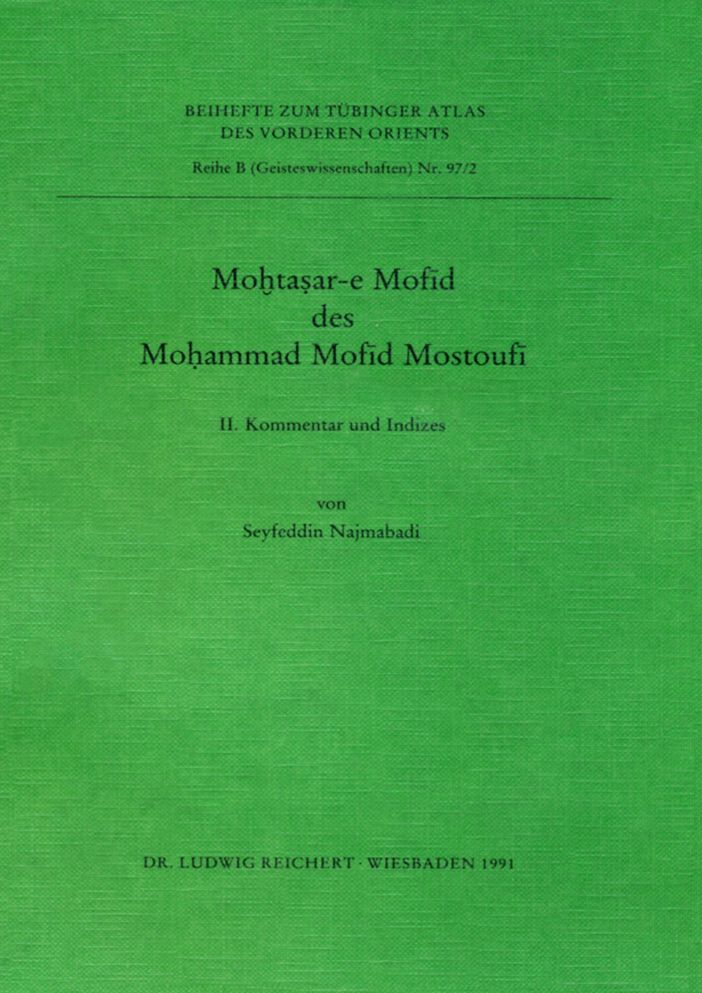 BEIHEFTE ZUM TÜBINGER ATLAS DES VORDEREN ORIENTS

Reihe B (Geisteswissenschaften) Nr. 97/2

Moḫtaṣar-e Mofīd des Moḥammad Mofīd Mostoufī

II. Kommentar und Indizes

von

Seyfeddin Najmabadi

DR. LUDWIG REICHERT · WIESBADEN 1991